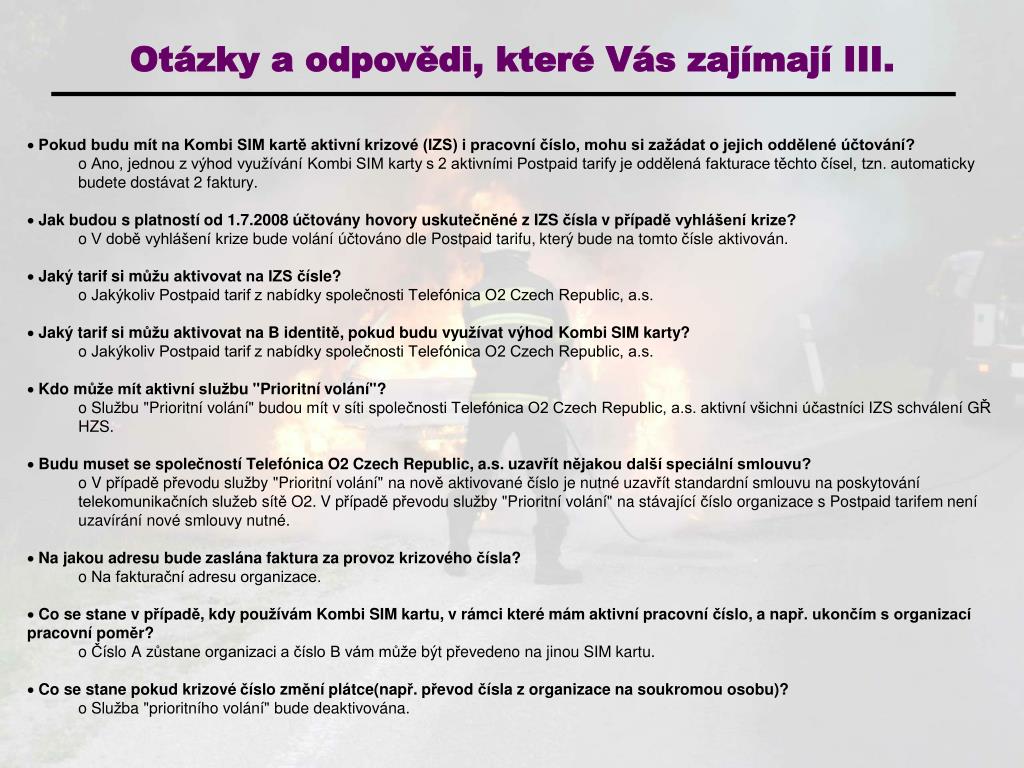 Otázky a odpovědi, které Vás zajímají III.

• Pokud budu mít na Kombi SIM kartě aktivní krizové (IZS) i pracovní číslo, mohu si zažádat o jejich oddělené účtování?
o Ano, jednou z výhod využívání Kombi SIM karty s 2 aktivními Postpaid tarify je oddělená fakturace těchto čísel, tzn. automaticky budete dostávat 2 faktury.

• Jak budou s platností od 1.7.2008 účtovány hovory uskutečněné z IZS čísla v případě vyhlášení krize?
o V době vyhlášení krize bude volání účtováno dle Postpaid tarifu, který bude na tomto čísle aktivován.

• Jaký tarif si můžu aktivovat na IZS čísle?
o Jakýkoliv Postpaid tarif z nabídky společnosti Telefónica O2 Czech Republic, a.s.

• Jaký tarif si můžu aktivovat na B identitě, pokud budu využívat výhod Kombi SIM karty?
o Jakýkoliv Postpaid tarif z nabídky společnosti Telefónica O2 Czech Republic, a.s.

• Kdo může mít aktivní službu "Prioritní volání"?
o Službu "Prioritní volání" budou mít v síti společnosti Telefónica O2 Czech Republic, a.s. aktivní všichni účastníci IZS schválení GŘ HZS.

• Budu muset se společností Telefónica O2 Czech Republic, a.s. uzavřít nějakou další speciální smlouvu?
o V případě převodu služby "Prioritní volání" na nově aktivované číslo je nutné uzavřít standardní smlouvu na poskytování telekomunikačních služeb sítě O2. V případě převodu služby "Prioritní volání" na stávající číslo organizace s Postpaid tarifem není uzavírání nové smlouvy nutné.

• Na jakou adresu bude zaslána faktura za provoz krizového čísla?
o Na fakturační adresu organizace.

• Co se stane v případě, kdy používám Kombi SIM kartu, v rámci které mám aktivní pracovní číslo, a např. ukončím s organizací pracovní poměr?
o Číslo A zůstane organizaci a číslo B vám může být převedeno na jinou SIM kartu.

• Co se stane pokud krizové číslo změní plátce(např. převod čísla z organizace na soukromou osobu)?
o Služba "prioritního volání" bude deaktivována.